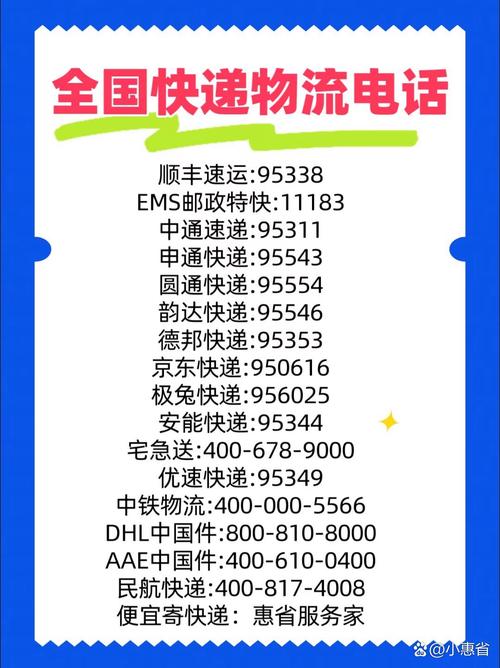 全国快递物流电话

顺丰速运:95338
EMS邮政特快:11183
中通速递:95311
申通快递:95543
圆通快递:95554
韵达快递:95546
德邦快递:95353
京东快递:950616
极兔快递:956025
安能快递:95344
宅急送:400-678-9000
优速快递:95349
中铁物流:400-000-5566
DHL中国件:800-810-8000
AAE中国件:400-610-0400
民航快递:400-817-4008
便宜寄快递：惠省服务家

@小惠省